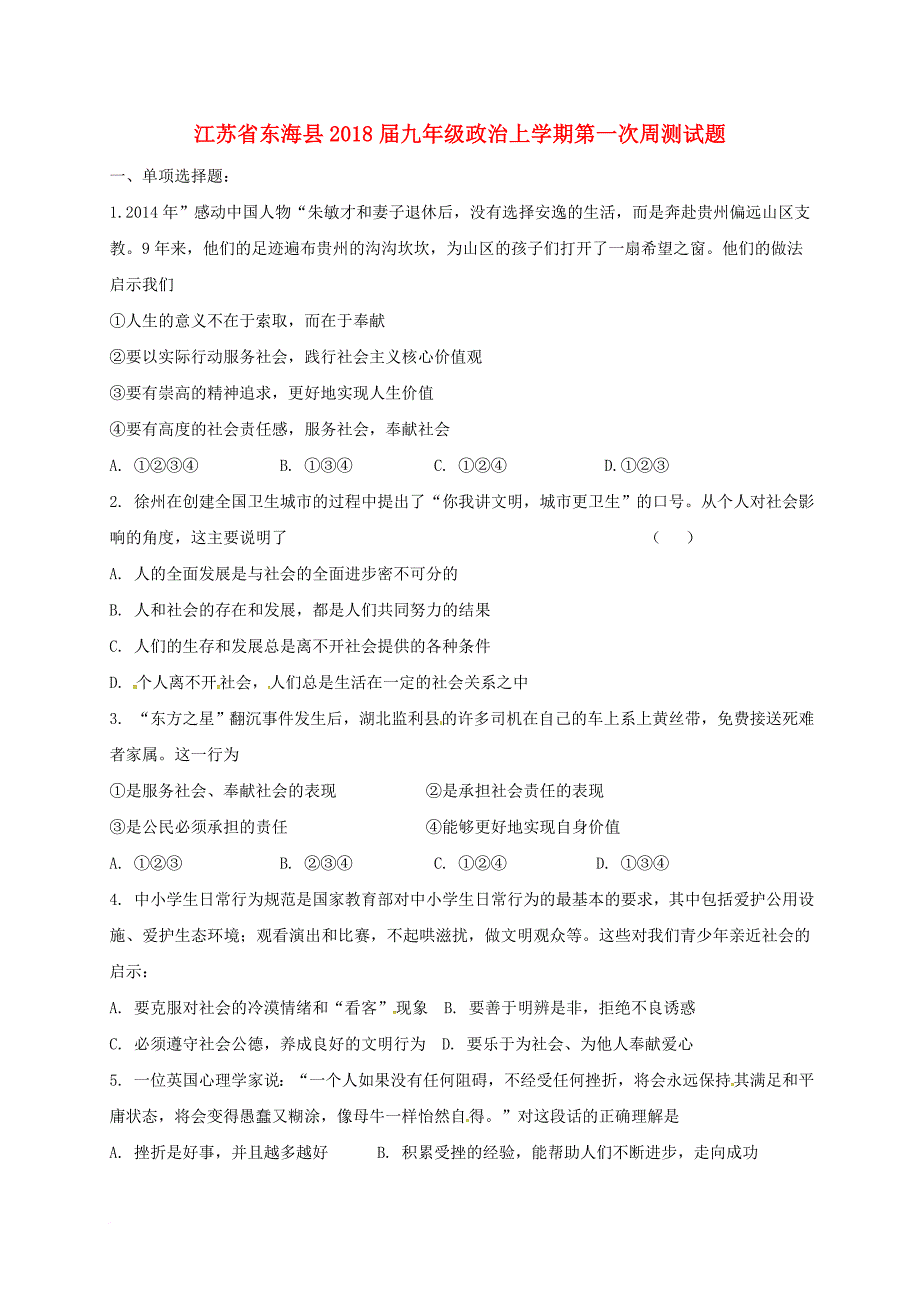 江苏省东海县2018届九年级政治上学期第一次周测试题

一、单项选择题：

1.2014年”感动中国人物“朱敏才和妻子退休后，没有选择安逸的生活，而是奔赴贵州偏远山区支教。9年来，他们的足迹遍布贵州的沟沟坎坎，为山区的孩子们打开了一扇希望之窗。他们的做法启示我们

①人生的意义不在于索取，而在于奉献

②要以实际行动服务社会，践行社会主义核心价值观

③要有崇高的精神追求，更好地实现人生价值

④要有高度的社会责任感，服务社会，奉献社会

A. ①②③④　　B. ①③④　　C. ①②④　　D.①②③

2. 徐州在创建全国卫生城市的过程中提出了“你我讲文明，城市更卫生”的口号。从个人对社会影响的角度，这主要说明了　　（　）

A. 人的全面发展是与社会的全面进步密不可分的

B. 人和社会的存在和发展，都是人们共同努力的结果

C. 人们的生存和发展总是离不开社会提供的各种条件

D. 个人离不开社会，人们总是生活在一定的社会关系之中

3. “东方之星”翻沉事件发生后，湖北监利县的许多司机在自己的车上系上黄丝带，免费接送死难者家属。这一行为

①是服务社会、奉献社会的表现　　②是承担社会责任的表现

③是公民必须承担的责任　　④能够更好地实现自身价值

A. ①②③　　B. ②③④　　C. ①②④　　D. ①③④

4. 中小学生日常行为规范是国家教育部对中小学生日常行为的最基本的要求，其中包括爱护公用设施、爱护生态环境；观看演出和比赛，不起哄滋扰，做文明观众等。这些对我们青少年亲近社会的启示：

A. 要克服对社会的冷漠情绪和“看客”现象　B. 要善于明辨是非，拒绝不良诱惑

C. 必须遵守社会公德，养成良好的文明行为　D. 要乐于为社会、为他人奉献爱心

5. 一位英国心理学家说：“一个人如果没有任何阻碍，不经受任何挫折，将会永远保持其满足和平庸状态，将会变得愚蠢又糊涂，像母牛一样怡然自得。”对这段话的正确理解是

A. 挫折是好事，并且越多越好　　B. 积累受挫的经验，能帮助人们不断进步，走向成功